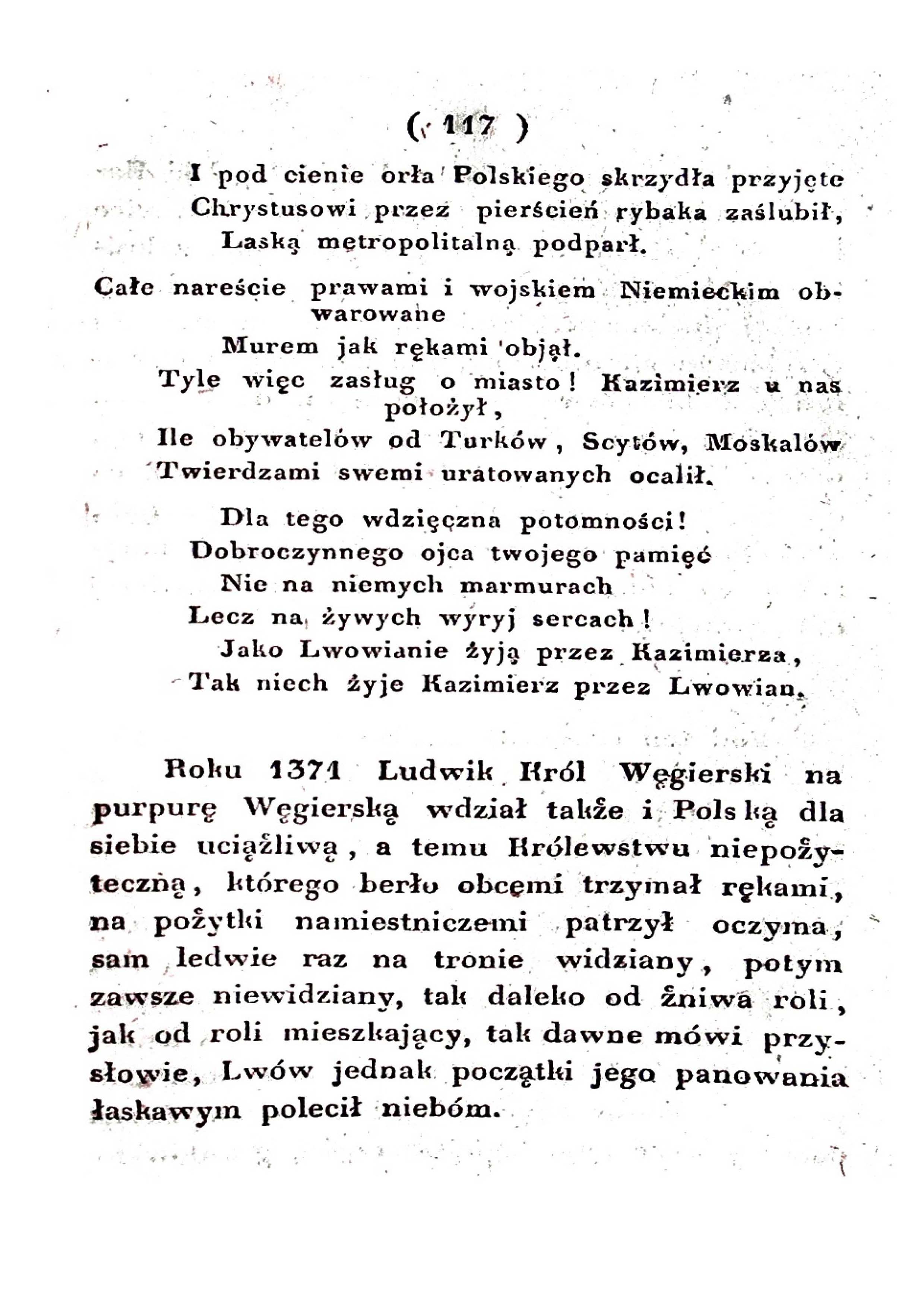 ( 117 )

I pod cienie orła Polskiego skrzydła przyjęte
Chrystusowi przez pierścień rybaka zaślubił,
Laską metropolitalną podparł.

Całe nareście prawami i wojskiem Niemieckim obwarowane
Murem jak rękami objął.
Tyle więc zasług o miasto! Kazimierz u nas położył,
Ile obywatelów od Turków, Scytów, Moskalów
Twierdzami swemi uratowanych ocalił.

Dla tego wdzięczna potomności!
Dobroczynnego ojca twojego pamięć
Nie na niemych marmurach
Lecz na żywych wyryj sercach!
Jako Lwowianie żyją przez Kazimierza,
Tak niech żyje Kazimierz przez Lwowian.

Roku 1371 Ludwik Król Węgierski na purpurę Węgierską wdział także i Polską dla siebie uciążliwą, a temu Królewstwu niepożyteczną, którego berło obcemi trzymał rękami, na pożytki namiestniczemi patrzył oczyma, sam ledwie raz na tronie widziany, potym zawsze niewidziany, tak daleko od żniwa roli, jak od roli mieszkający, tak dawne mówi przysłowie, Lwów jednak początki jego panowania łaskawym polecił niebóm.